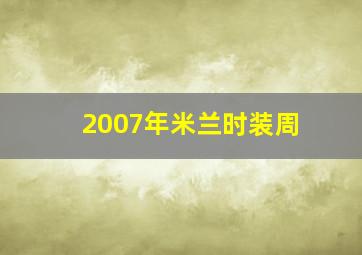 2007年米兰时装周